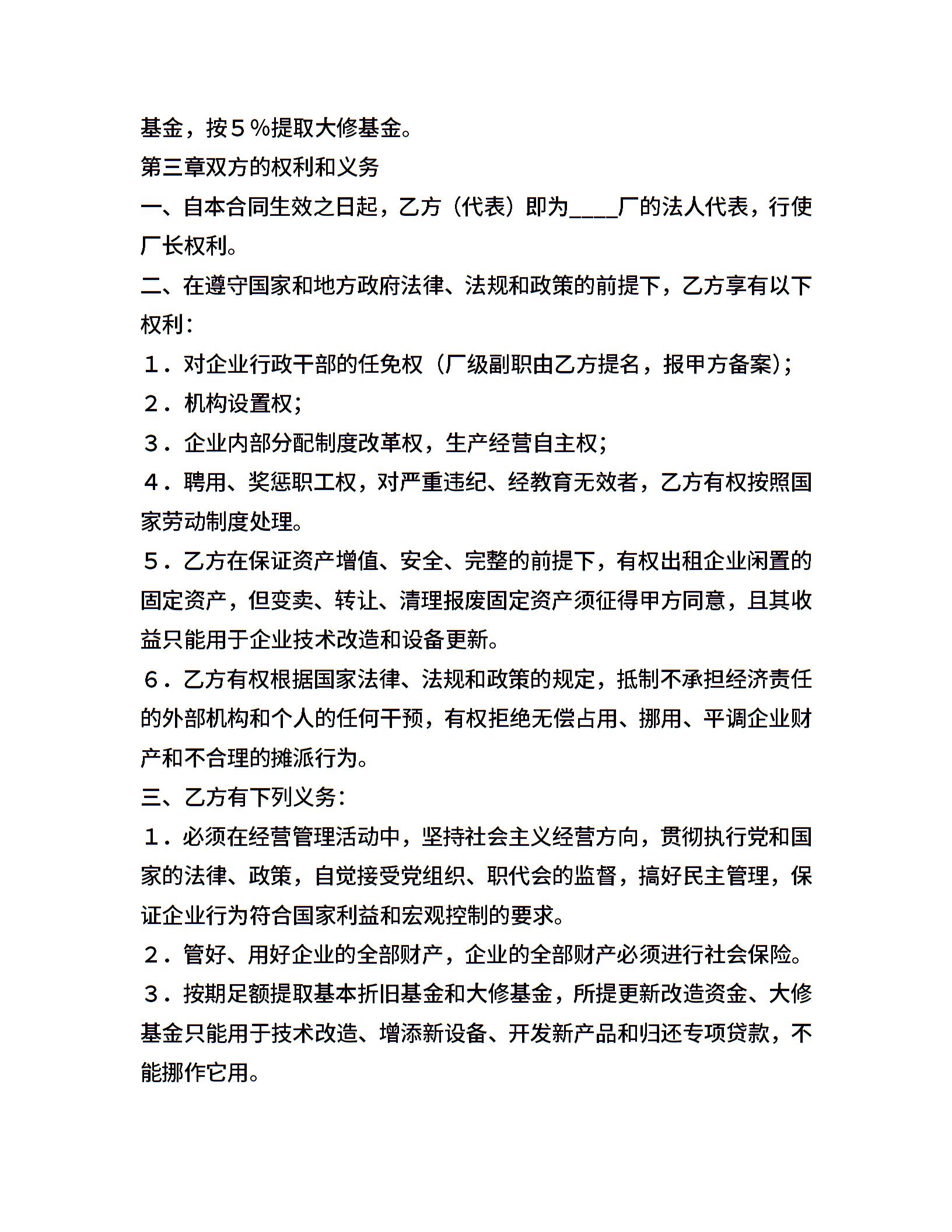 基金，按５％提取大修基金。

第三章双方的权利和义务

一、自本合同生效之日起，乙方（代表）即为____厂的法人代表，行使厂长权利。

二、在遵守国家和地方政府法律、法规和政策的前提下，乙方享有以下权利：

１．对企业行政干部的任免权（厂级副职由乙方提名，报甲方备案）；

２．机构设置权；

３．企业内部分配制度改革权，生产经营自主权；

４．聘用、奖惩职工权，对严重违纪、经教育无效者，乙方有权按照国家劳动制度处理。

５．乙方在保证资产增值、安全、完整的前提下，有权出租企业闲置的固定资产，但变卖、转让、清理报废固定资产须征得甲方同意，且其收益只能用于企业技术改造和设备更新。

６．乙方有权根据国家法律、法规和政策的规定，抵制不承担经济责任的外部机构和个人的任何干预，有权拒绝无偿占用、挪用、平调企业财产和不合理的摊派行为。

三、乙方有下列义务：

１．必须在经营管理活动中，坚持社会主义经营方向，贯彻执行党和国家的法律、政策，自觉接受党组织、职代会的监督，搞好民主管理，保证企业行为符合国家利益和宏观控制的要求。

２．管好、用好企业的全部财产，企业的全部财产必须进行社会保险。

３．按期足额提取基本折旧基金和大修基金，所提更新改造资金、大修基金只能用于技术改造、增添新设备、开发新产品和归还专项贷款，不能挪作它用。